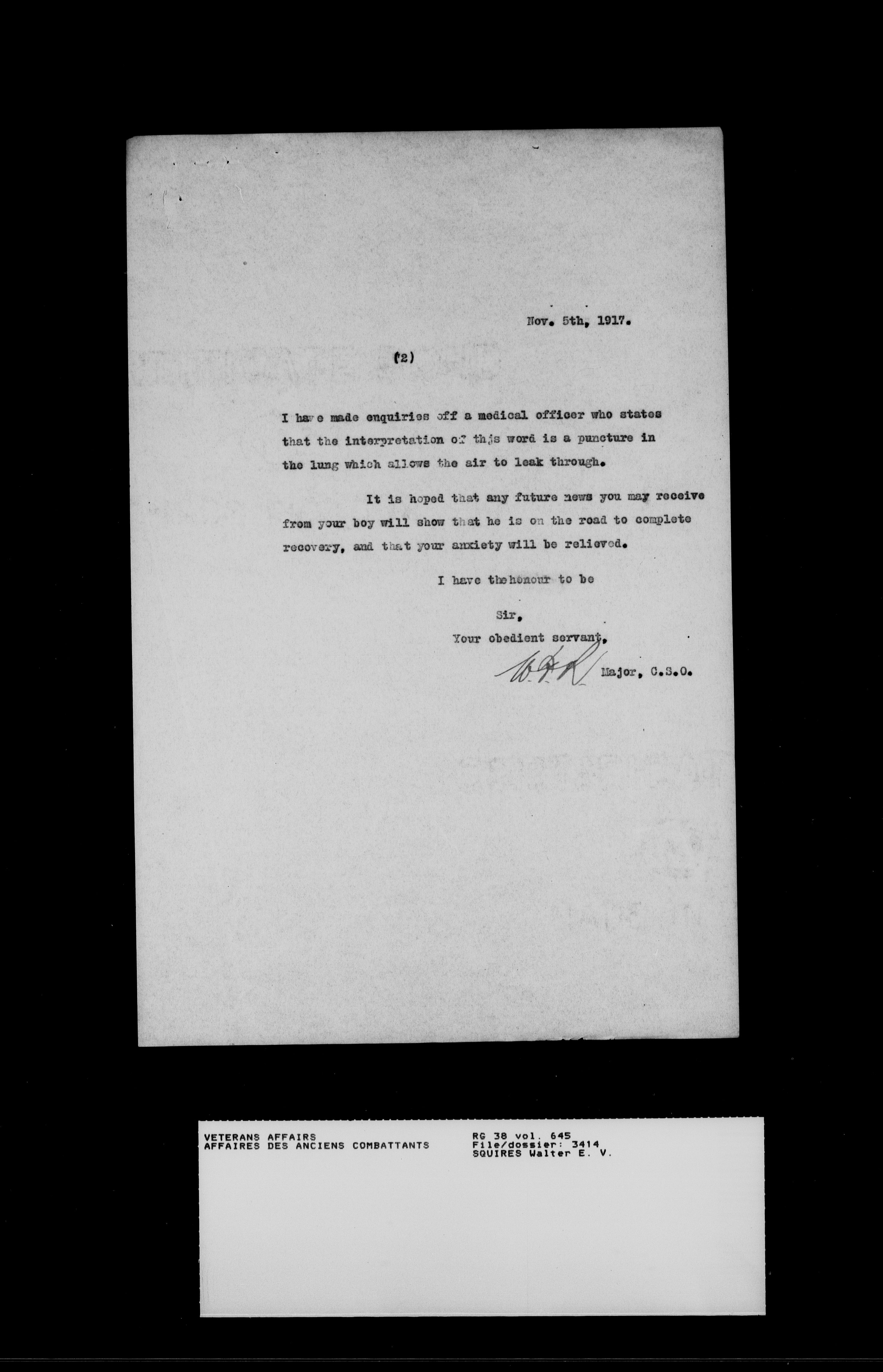 Nov. 5th, 1917.

(2)

I have made enquiries off a medical officer who states that the interpretation of this word is a puncture in the lung which allows the air to leak through.

It is hoped that any future news you may receive from your boy will show that he is on the road to complete recovery, and that your anxiety will be relieved.

I have the honour to be

Sir,

Your obedient servant,

W.F.R. Major, C.S.O.

VETERANS AFFAIRS
AFFAIRES DES ANCIENS COMBATTANTS

RG 38 vol. 645
File/dossier: 3414
SQUIRES Walter E. V.